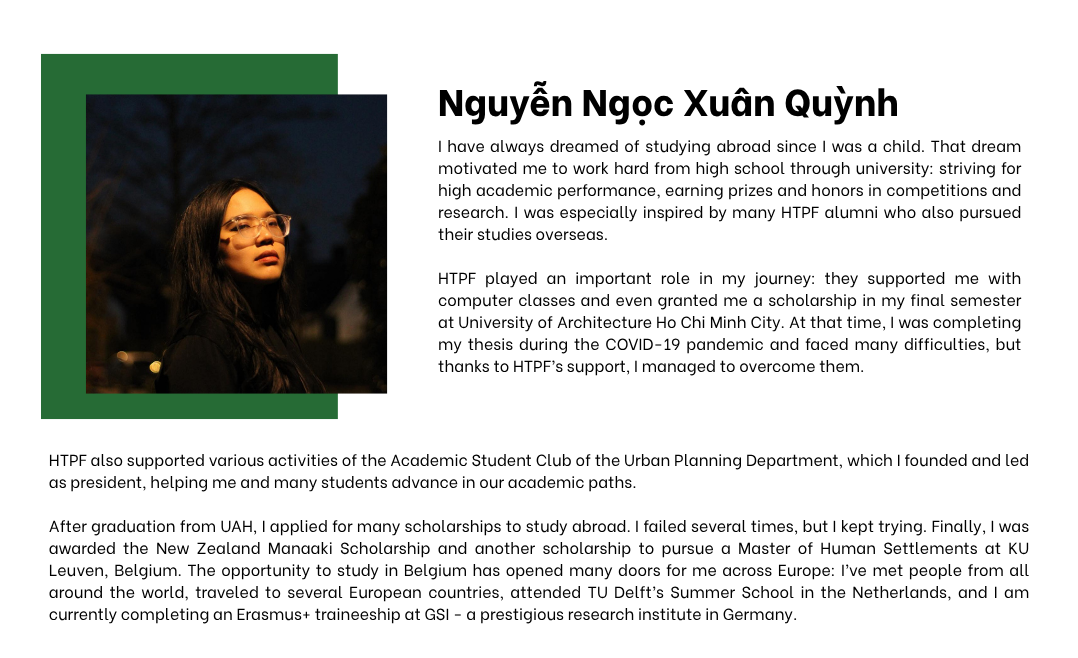 Nguyễn Ngọc Xuân Quỳnh

I have always dreamed of studying abroad since I was a child. That dream motivated me to work hard from high school through university: striving for high academic performance, earning prizes and honors in competitions and research. I was especially inspired by many HTPF alumni who also pursued their studies overseas.

HTPF played an important role in my journey: they supported me with computer classes and even granted me a scholarship in my final semester at University of Architecture Ho Chi Minh City. At that time, I was completing my thesis during the COVID-19 pandemic and faced many difficulties, but thanks to HTPF's support, I managed to overcome them.

HTPF also supported various activities of the Academic Student Club of the Urban Planning Department, which I founded and led as president, helping me and many students advance in our academic paths.

After graduation from UAH, I applied for many scholarships to study abroad. I failed several times, but I kept trying. Finally, I was awarded the New Zealand Manaaki Scholarship and another scholarship to pursue a Master of Human Settlements at KU Leuven, Belgium. The opportunity to study in Belgium has opened many doors for me across Europe: I've met people from all around the world, traveled to several European countries, attended TU Delft's Summer School in the Netherlands, and I am currently completing an Erasmus+ traineeship at GSI - a prestigious research institute in Germany.